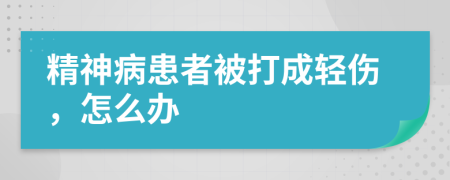 精神病患者被打成轻伤，怎么办